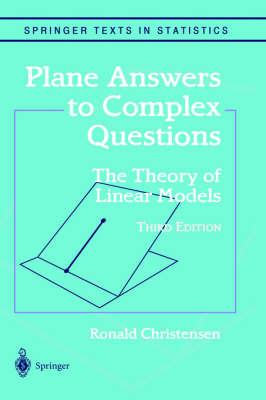 SPRINGER TEXTS IN STATISTICS

Plane Answers to Complex Questions

The Theory of Linear Models

THIRD EDITION

Ronald Christensen

Springer